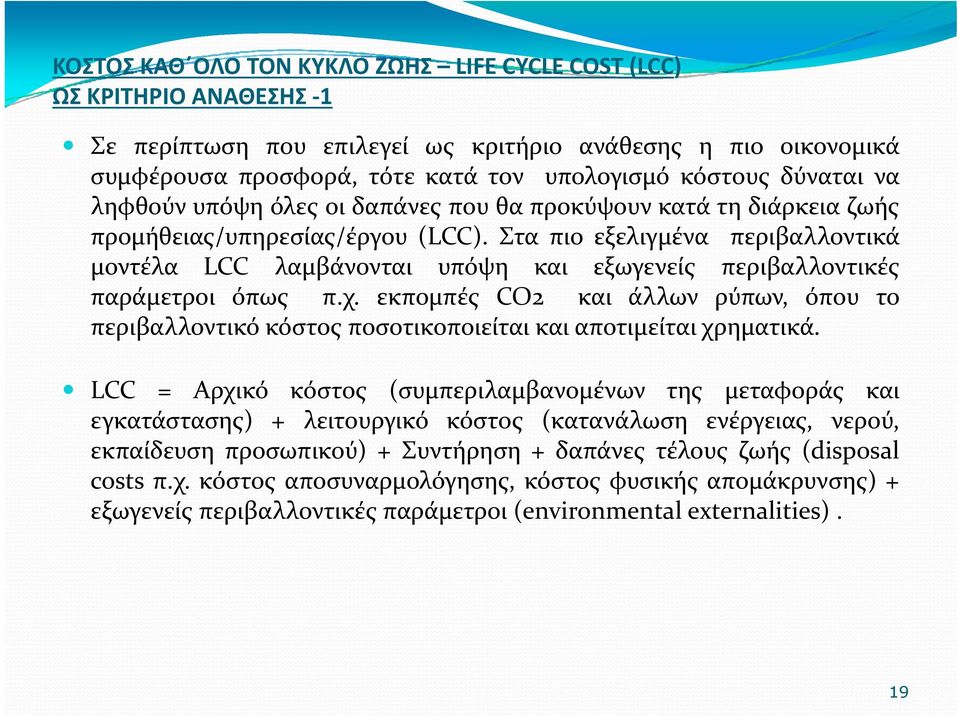 ΚΟΣΤΟΣ ΚΑΘ΄ΟΛΟ ΤΟΝ ΚΥΚΛΟ ΖΩΗΣ – LIFE CYCLE COST (LCC) ΩΣ ΚΡΙΤΗΡΙΟ ΑΝΑΘΕΣΗΣ -1

Σε περίπτωση που επιλεγεί ως κριτήριο ανάθεσης η πιο οικονομικά συμφέρουσα προσφορά, τότε κατά τον υπολογισμό κόστους δύναται να ληφθούν υπόψη όλες οι δαπάνες που θα προκύψουν κατά τη διάρκεια ζωής προμήθειας/υπηρεσίας/έργου (LCC). Στα πιο εξελιγμένα περιβαλλοντικά μοντέλα LCC λαμβάνονται υπόψη και εξωγενείς περιβαλλοντικές παράμετροι όπως π.χ. εκπομπές CO2 και άλλων ρύπων, όπου το περιβαλλοντικό κόστος ποσοτικοποιείται και αποτιμείται χρηματικά.

LCC = Αρχικό κόστος (συμπεριλαμβανομένων της μεταφοράς και εγκατάστασης) + λειτουργικό κόστος (κατανάλωση ενέργειας, νερού, εκπαίδευση προσωπικού) + Συντήρηση + δαπάνες τέλους ζωής (disposal costs π.χ. κόστος αποσυναρμολόγησης, κόστος φυσικής απομάκρυνσης) + εξωγενείς περιβαλλοντικές παράμετροι (environmental externalities) .

19